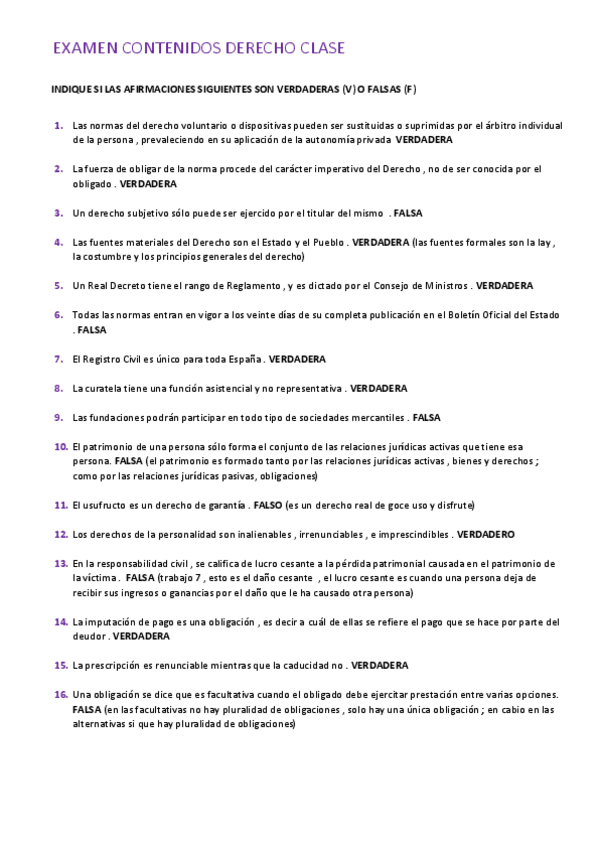 EXAMEN CONTENIDOS DERECHO CLASE

INDIQUE SI LAS AFIRMACIONES SIGUIENTES SON VERDADERAS (V) O FALSAS (F)

1. Las normas del derecho voluntario o dispositivas pueden ser sustituidas o suprimidas por el árbitro individual de la persona , prevaleciendo en su aplicación de la autonomía privada VERDADERA

2. La fuerza de obligar de la norma procede del carácter imperativo del Derecho , no de ser conocida por el obligado . VERDADERA

3. Un derecho subjetivo sólo puede ser ejercido por el titular del mismo . FALSA

4. Las fuentes materiales del Derecho son el Estado y el Pueblo . VERDADERA (las fuentes formales son la lay , la costumbre y los principios generales del derecho)

5. Un Real Decreto tiene el rango de Reglamento , y es dictado por el Consejo de Ministros . VERDADERA

6. Todas las normas entran en vigor a los veinte días de su completa publicación en el Boletín Oficial del Estado . FALSA

7. El Registro Civil es único para toda España . VERDADERA

8. La curatela tiene una función asistencial y no representativa . VERDADERA

9. Las fundaciones podrán participar en todo tipo de sociedades mercantiles . FALSA

10. El patrimonio de una persona sólo forma el conjunto de las relaciones jurídicas activas que tiene esa persona. FALSA (el patrimonio es formado tanto por las relaciones jurídicas activas , bienes y derechos ; como por las relaciones jurídicas pasivas, obligaciones)

11. El usufructo es un derecho de garantía . FALSO (es un derecho real de goce uso y disfrute)

12. Los derechos de la personalidad son inalienables , irrenunciables , e imprescindibles . VERDADERO

13. En la responsabilidad civil , se califica de lucro cesante a la pérdida patrimonial causada en el patrimonio de la víctima . FALSA (trabajo 7 , esto es el daño cesante , el lucro cesante es cuando una persona deja de recibir sus ingresos o ganancias por el daño que le ha causado otra persona)

14. La imputación de pago es una obligación , es decir a cuál de ellas se refiere el pago que se hace por parte del deudor . VERDADERA

15. La prescripción es renunciable mientras que la caducidad no . VERDADERA

16. Una obligación se dice que es facultativa cuando el obligado debe ejercitar prestación entre varias opciones. FALSA (en las facultativas no hay pluralidad de obligaciones , solo hay una única obligación ; en cabio en las alternativas si que hay pluralidad de obligaciones)